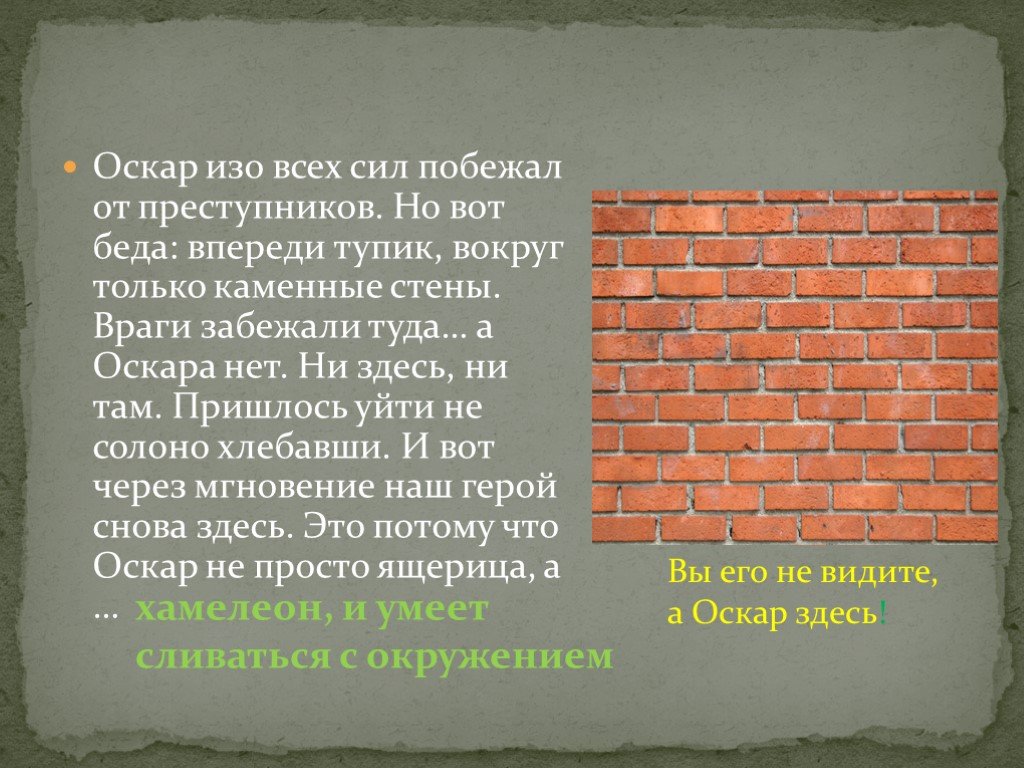 Оскар изо всех сил побежал от преступников. Но вот беда: впереди тупик, вокруг только каменные стены. Враги забежали туда… а Оскара нет. Ни здесь, ни там. Пришлось уйти не солоно хлебавши. И вот через мгновение наш герой снова здесь. Это потому что Оскар не просто ящерица, а … хамелеон, и умеет сливаться с окружением

Вы его не видите, а Оскар здесь!